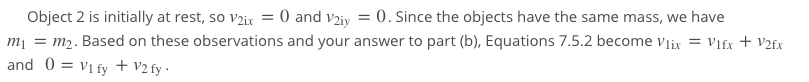 Object 2 is initially at rest, so $v_{2ix} = 0$ and $v_{2iy} = 0$. Since the objects have the same mass, we have $m_1 = m_2$. Based on these observations and your answer to part (b), Equations 7.5.2 become $v_{1ix} = v_{1fx} + v_{2fx}$ and $0 = v_{1\,fy} + v_{2\,fy}$.